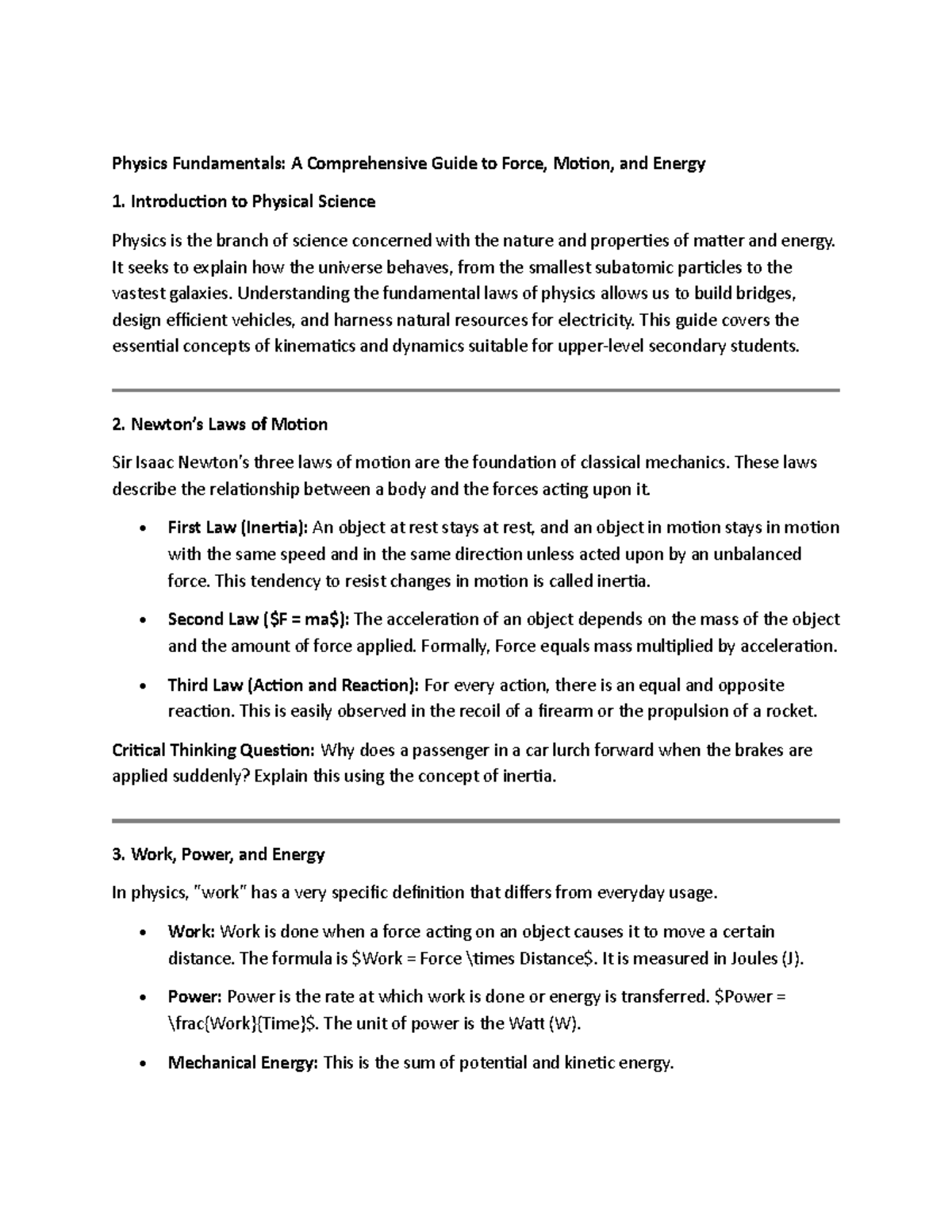 Physics Fundamentals: A Comprehensive Guide to Force, Motion, and Energy

1. Introduction to Physical Science

Physics is the branch of science concerned with the nature and properties of matter and energy. It seeks to explain how the universe behaves, from the smallest subatomic particles to the vastest galaxies. Understanding the fundamental laws of physics allows us to build bridges, design efficient vehicles, and harness natural resources for electricity. This guide covers the essential concepts of kinematics and dynamics suitable for upper-level secondary students.

2. Newton's Laws of Motion

Sir Isaac Newton's three laws of motion are the foundation of classical mechanics. These laws describe the relationship between a body and the forces acting upon it.

• First Law (Inertia): An object at rest stays at rest, and an object in motion stays in motion with the same speed and in the same direction unless acted upon by an unbalanced force. This tendency to resist changes in motion is called inertia.

• Second Law ($F = ma$): The acceleration of an object depends on the mass of the object and the amount of force applied. Formally, Force equals mass multiplied by acceleration.

• Third Law (Action and Reaction): For every action, there is an equal and opposite reaction. This is easily observed in the recoil of a firearm or the propulsion of a rocket.

Critical Thinking Question: Why does a passenger in a car lurch forward when the brakes are applied suddenly? Explain this using the concept of inertia.

3. Work, Power, and Energy

In physics, "work" has a very specific definition that differs from everyday usage.

• Work: Work is done when a force acting on an object causes it to move a certain distance. The formula is $Work = Force \times Distance$. It is measured in Joules (J).

• Power: Power is the rate at which work is done or energy is transferred. $Power = \frac{Work}{Time}$. The unit of power is the Watt (W).

• Mechanical Energy: This is the sum of potential and kinetic energy.